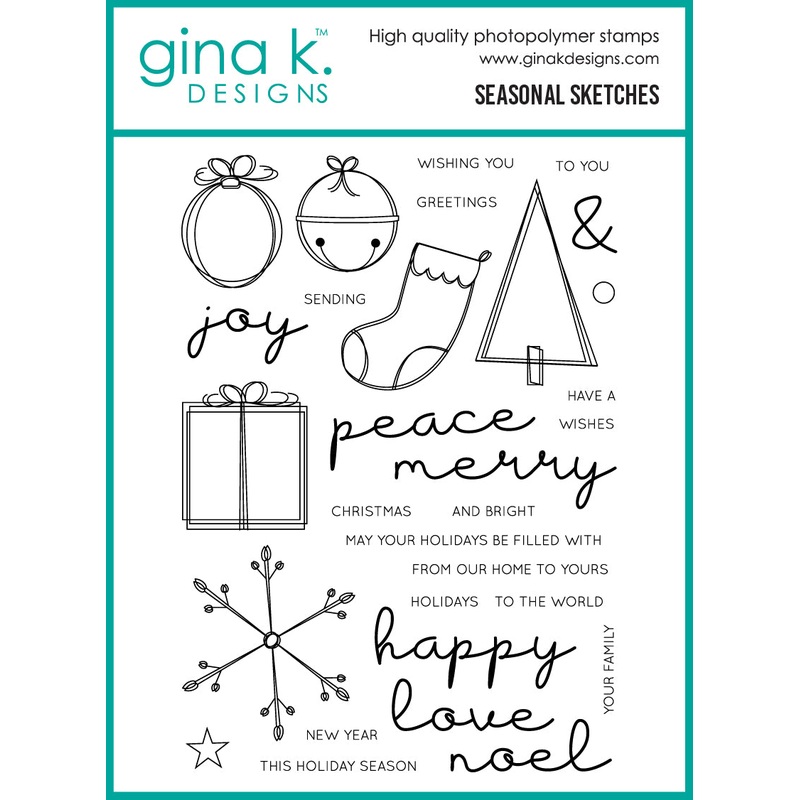 gina k.™
DESIGNS

High quality photopolymer stamps
www.ginakdesigns.com
SEASONAL SKETCHES

WISHING YOU

TO YOU

GREETINGS

&

SENDING

joy

HAVE A

WISHES

peace

merry

CHRISTMAS

AND BRIGHT

MAY YOUR HOLIDAYS BE FILLED WITH

FROM OUR HOME TO YOURS

HOLIDAYS

TO THE WORLD

happy

YOUR FAMILY

love

NEW YEAR

noel

THIS HOLIDAY SEASON